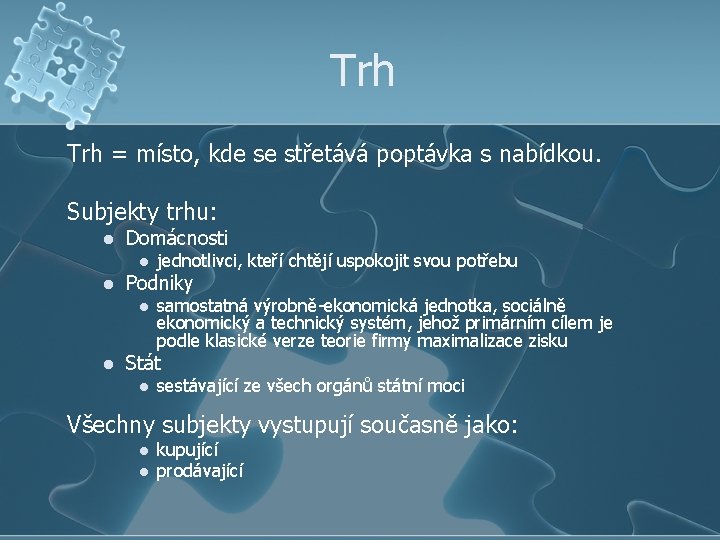 Trh

Trh = místo, kde se střetává poptávka s nabídkou.

Subjekty trhu:
- Domácnosti
  - jednotlivci, kteří chtějí uspokojit svou potřebu
- Podniky
  - samostatná výrobně-ekonomická jednotka, sociálně ekonomický a technický systém, jehož primárním cílem je podle klasické verze teorie firmy maximalizace zisku
- Stát
  - sestávající ze všech orgánů státní moci

Všechny subjekty vystupují současně jako:
- kupující
- prodávající